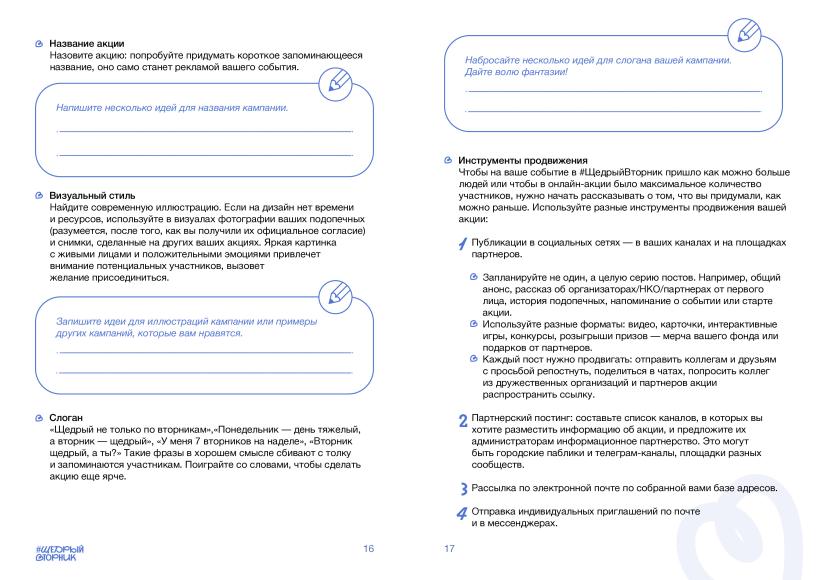 Название акции
Назовите акцию: попробуйте придумать короткое запоминающееся название, оно само станет рекламой вашего события.

Напишите несколько идей для названия кампании.

Визуальный стиль
Найдите современную иллюстрацию. Если на дизайн нет времени и ресурсов, используйте в визуалах фотографии ваших подопечных (разумеется, после того, как вы получили их официальное согласие) и снимки, сделанные на других ваших акциях. Яркая картинка с живыми лицами и положительными эмоциями привлечет внимание потенциальных участников, вызовет желание присоединиться.

Запишите идеи для иллюстраций кампании или примеры других кампаний, которые вам нравятся.

Слоган
«Щедрый не только по вторникам»,«Понедельник — день тяжелый, а вторник — щедрый», «У меня 7 вторников на неделе», «Вторник щедрый, а ты?» Такие фразы в хорошем смысле сбивают с толку и запоминаются участникам. Поиграйте со словами, чтобы сделать акцию еще ярче.

#ЩЕДРЫЙ ВТОРНИК

16

Набросайте несколько идей для слогана вашей кампании. Дайте волю фантазии!

Инструменты продвижения
Чтобы на ваше событие в #ЩедрыйВторник пришло как можно больше людей или чтобы в онлайн-акции было максимальное количество участников, нужно начать рассказывать о том, что вы придумали, как можно раньше. Используйте разные инструменты продвижения вашей акции:

1 Публикации в социальных сетях — в ваших каналах и на площадках партнеров.

Запланируйте не один, а целую серию постов. Например, общий анонс, рассказ об организаторах/НКО/партнерах от первого лица, история подопечных, напоминание о событии или старте акции.
Используйте разные форматы: видео, карточки, интерактивные игры, конкурсы, розыгрыши призов — мерча вашего фонда или подарков от партнеров.
Каждый пост нужно продвигать: отправить коллегам и друзьям с просьбой репостнуть, поделиться в чатах, попросить коллег из дружественных организаций и партнеров акции распространить ссылку.

2 Партнерский постинг: составьте список каналов, в которых вы хотите разместить информацию об акции, и предложите их администраторам информационное партнерство. Это могут быть городские паблики и телеграм-каналы, площадки разных сообществ.

3 Рассылка по электронной почте по собранной вами базе адресов.

4 Отправка индивидуальных приглашений по почте и в мессенджерах.

17